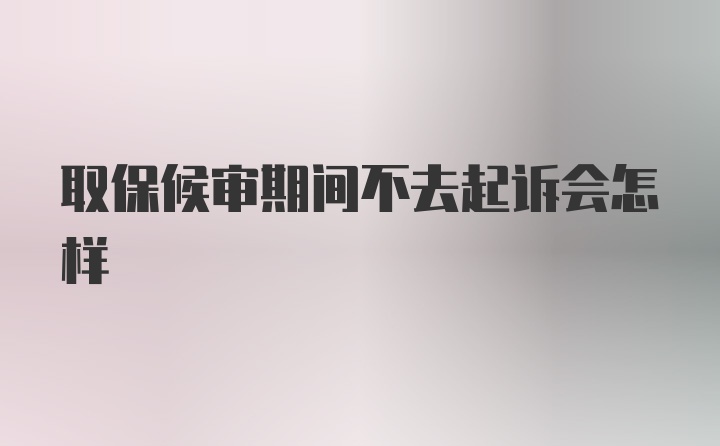 取保候审期间不去起诉会怎样